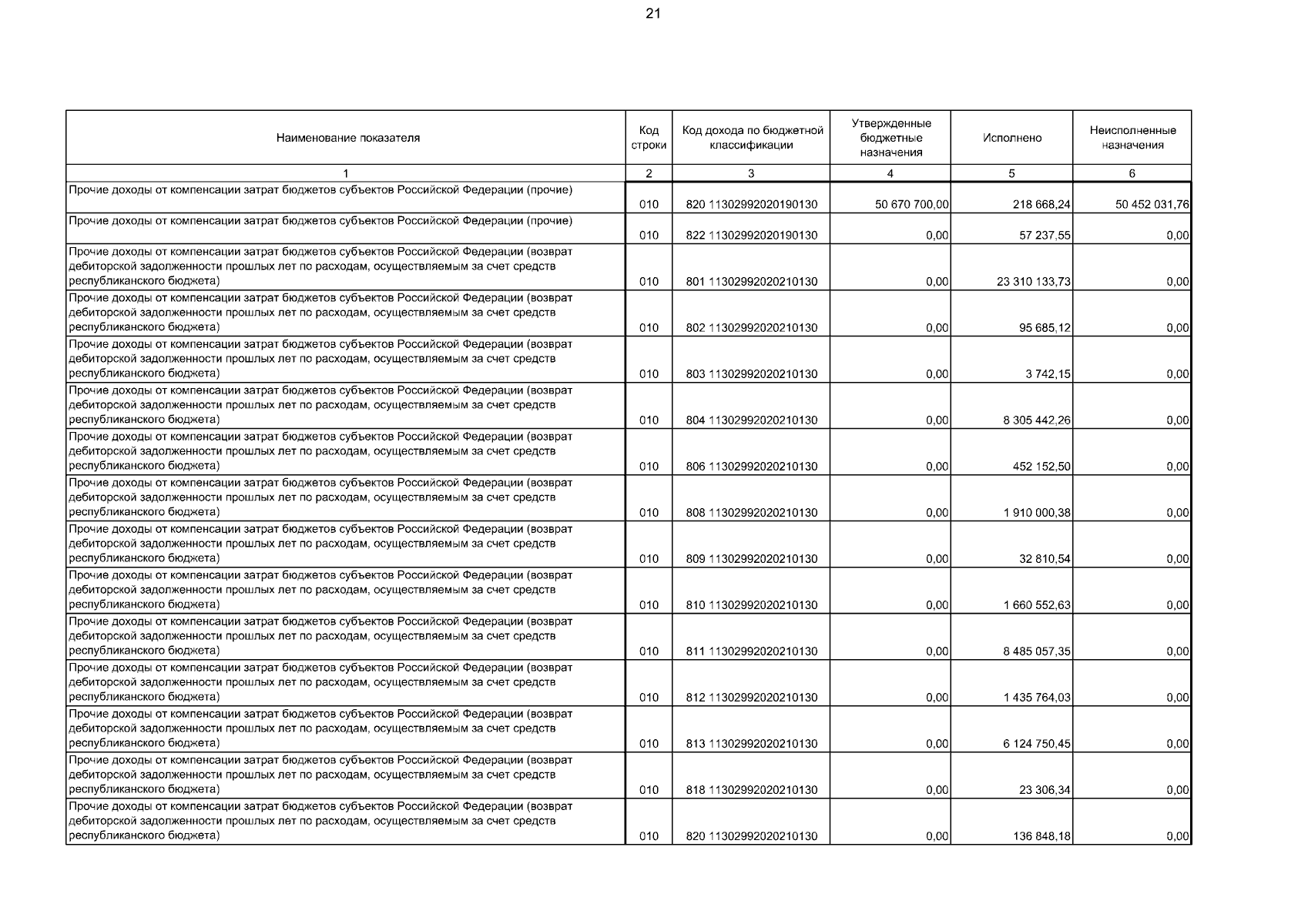 21

| Наименование показателя | Код строки | Код дохода по бюджетной классификации | Утвержденные бюджетные назначения | Исполнено | Неисполненные назначения |
|---|---|---|---|---|---|
| 1 | 2 | 3 | 4 | 5 | 6 |
| Прочие доходы от компенсации затрат бюджетов субъектов Российской Федерации (прочие) | 010 | 820 11302992020190130 | 50 670 700,00 | 218 668,24 | 50 452 031,76 |
| Прочие доходы от компенсации затрат бюджетов субъектов Российской Федерации (прочие) | 010 | 822 11302992020190130 | 0,00 | 57 237,55 | 0,00 |
| Прочие доходы от компенсации затрат бюджетов субъектов Российской Федерации (возврат дебиторской задолженности прошлых лет по расходам, осуществляемым за счет средств республиканского бюджета) | 010 | 801 11302992020210130 | 0,00 | 23 310 133,73 | 0,00 |
| Прочие доходы от компенсации затрат бюджетов субъектов Российской Федерации (возврат дебиторской задолженности прошлых лет по расходам, осуществляемым за счет средств республиканского бюджета) | 010 | 802 11302992020210130 | 0,00 | 95 685,12 | 0,00 |
| Прочие доходы от компенсации затрат бюджетов субъектов Российской Федерации (возврат дебиторской задолженности прошлых лет по расходам, осуществляемым за счет средств республиканского бюджета) | 010 | 803 11302992020210130 | 0,00 | 3 742,15 | 0,00 |
| Прочие доходы от компенсации затрат бюджетов субъектов Российской Федерации (возврат дебиторской задолженности прошлых лет по расходам, осуществляемым за счет средств республиканского бюджета) | 010 | 804 11302992020210130 | 0,00 | 8 305 442,26 | 0,00 |
| Прочие доходы от компенсации затрат бюджетов субъектов Российской Федерации (возврат дебиторской задолженности прошлых лет по расходам, осуществляемым за счет средств республиканского бюджета) | 010 | 806 11302992020210130 | 0,00 | 452 152,50 | 0,00 |
| Прочие доходы от компенсации затрат бюджетов субъектов Российской Федерации (возврат дебиторской задолженности прошлых лет по расходам, осуществляемым за счет средств республиканского бюджета) | 010 | 808 11302992020210130 | 0,00 | 1 910 000,38 | 0,00 |
| Прочие доходы от компенсации затрат бюджетов субъектов Российской Федерации (возврат дебиторской задолженности прошлых лет по расходам, осуществляемым за счет средств республиканского бюджета) | 010 | 809 11302992020210130 | 0,00 | 32 810,54 | 0,00 |
| Прочие доходы от компенсации затрат бюджетов субъектов Российской Федерации (возврат дебиторской задолженности прошлых лет по расходам, осуществляемым за счет средств республиканского бюджета) | 010 | 810 11302992020210130 | 0,00 | 1 660 552,63 | 0,00 |
| Прочие доходы от компенсации затрат бюджетов субъектов Российской Федерации (возврат дебиторской задолженности прошлых лет по расходам, осуществляемым за счет средств республиканского бюджета) | 010 | 811 11302992020210130 | 0,00 | 8 485 057,35 | 0,00 |
| Прочие доходы от компенсации затрат бюджетов субъектов Российской Федерации (возврат дебиторской задолженности прошлых лет по расходам, осуществляемым за счет средств республиканского бюджета) | 010 | 812 11302992020210130 | 0,00 | 1 435 764,03 | 0,00 |
| Прочие доходы от компенсации затрат бюджетов субъектов Российской Федерации (возврат дебиторской задолженности прошлых лет по расходам, осуществляемым за счет средств республиканского бюджета) | 010 | 813 11302992020210130 | 0,00 | 6 124 750,45 | 0,00 |
| Прочие доходы от компенсации затрат бюджетов субъектов Российской Федерации (возврат дебиторской задолженности прошлых лет по расходам, осуществляемым за счет средств республиканского бюджета) | 010 | 818 11302992020210130 | 0,00 | 23 306,34 | 0,00 |
| Прочие доходы от компенсации затрат бюджетов субъектов Российской Федерации (возврат дебиторской задолженности прошлых лет по расходам, осуществляемым за счет средств республиканского бюджета) | 010 | 820 11302992020210130 | 0,00 | 136 848,18 | 0,00 |